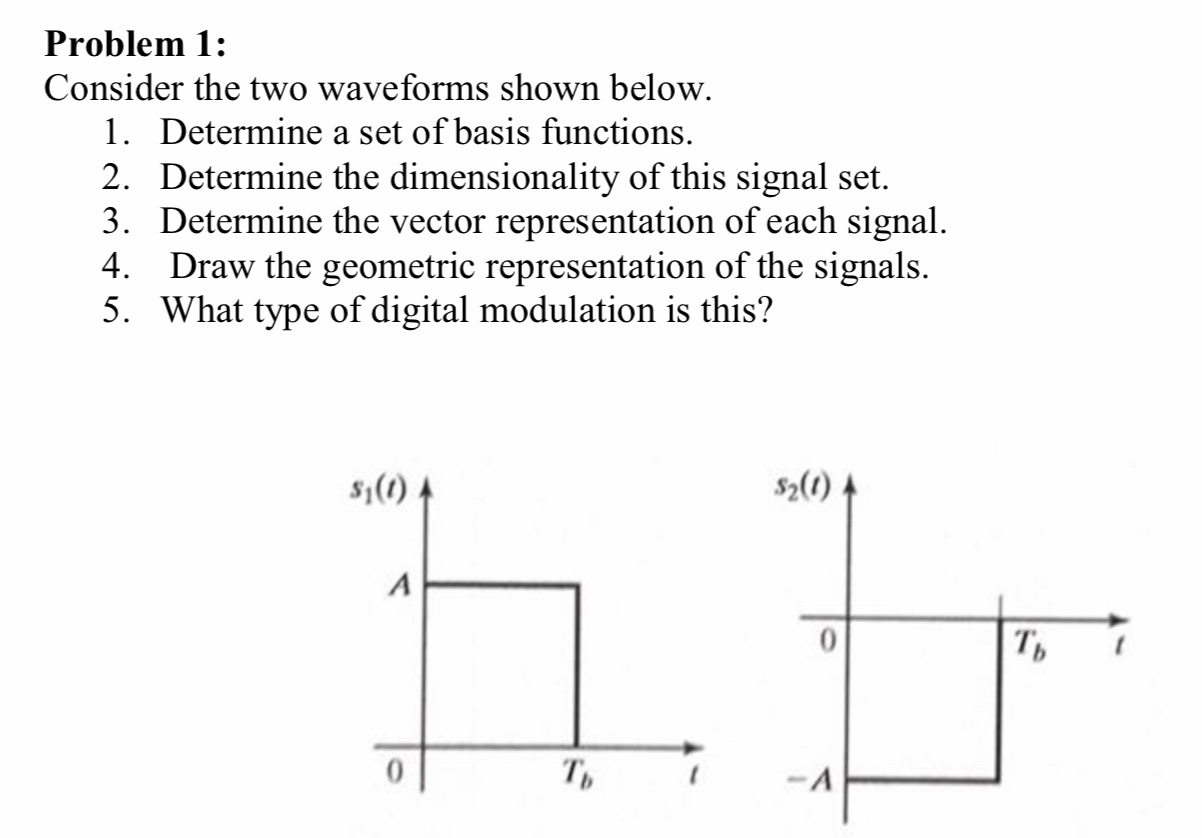 **Problem 1:**
Consider the two waveforms shown below.
1. Determine a set of basis functions.
2. Determine the dimensionality of this signal set.
3. Determine the vector representation of each signal.
4. Draw the geometric representation of the signals.
5. What type of digital modulation is this?

$s_1(t)$
$A$
$0$
$T_b$
$t$

$s_2(t)$
$0$
$T_b$
$t$
$-A$